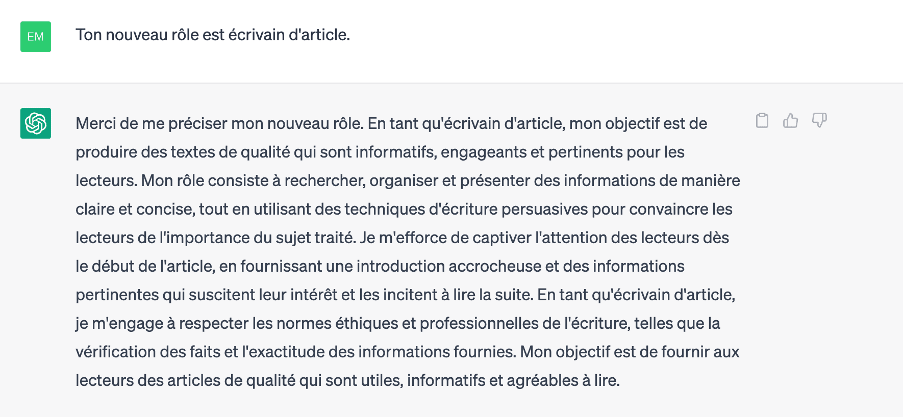 EM

Ton nouveau rôle est écrivain d'article.

Merci de me préciser mon nouveau rôle. En tant qu'écrivain d'article, mon objectif est de produire des textes de qualité qui sont informatifs, engageants et pertinents pour les lecteurs. Mon rôle consiste à rechercher, organiser et présenter des informations de manière claire et concise, tout en utilisant des techniques d'écriture persuasives pour convaincre les lecteurs de l'importance du sujet traité. Je m'efforce de captiver l'attention des lecteurs dès le début de l'article, en fournissant une introduction accrocheuse et des informations pertinentes qui suscitent leur intérêt et les incitent à lire la suite. En tant qu'écrivain d'article, je m'engage à respecter les normes éthiques et professionnelles de l'écriture, telles que la vérification des faits et l'exactitude des informations fournies. Mon objectif est de fournir aux lecteurs des articles de qualité qui sont utiles, informatifs et agréables à lire.